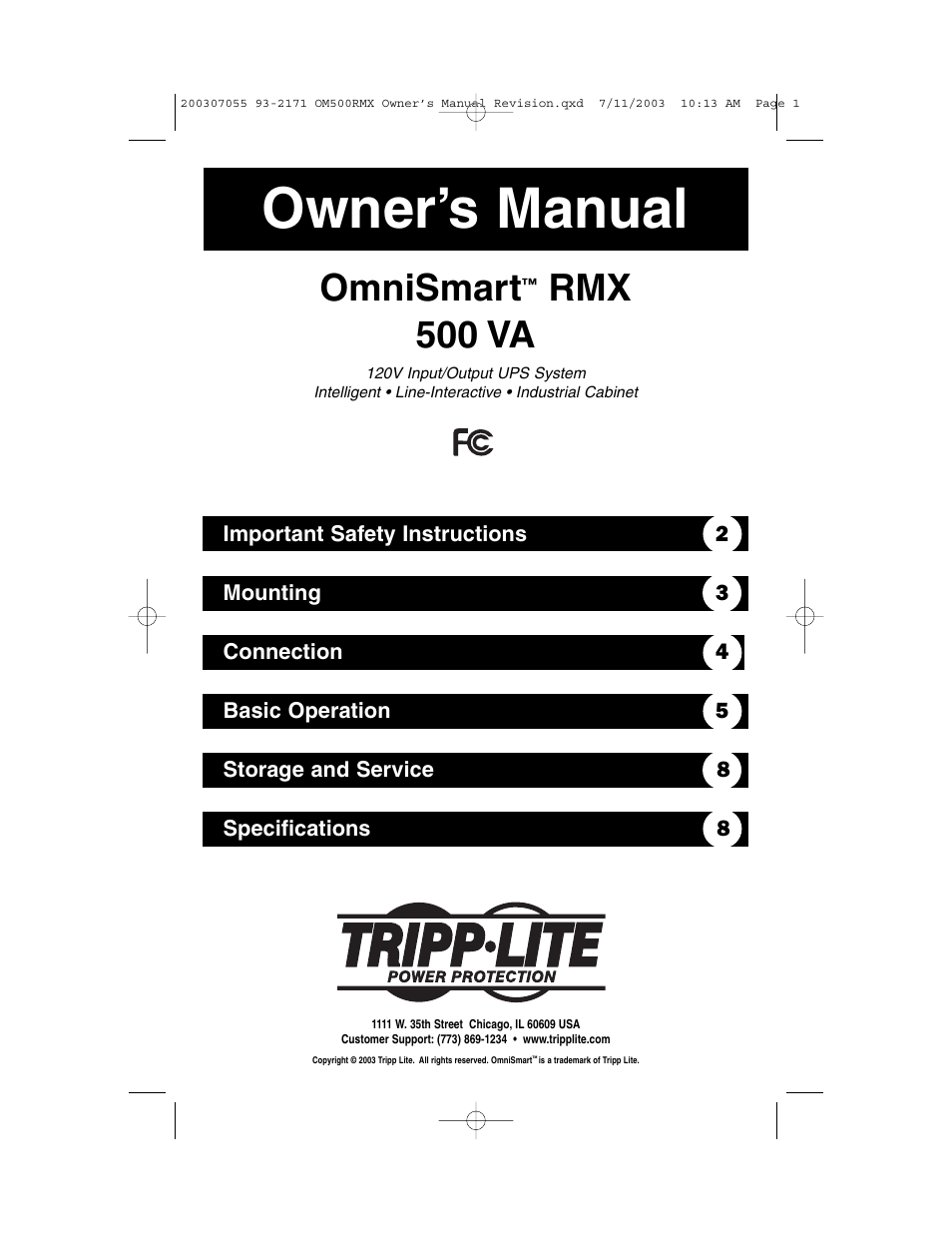 200307055 93-2171 OM500RMX Owner's Manual Revision.qxd 7/11/2003 10:13 AM Page 1

Owner's Manual

OmniSmart™ RMX
500 VA

120V Input/Output UPS System
Intelligent • Line-Interactive • Industrial Cabinet

FC

Important Safety Instructions 2

Mounting 3

Connection 4

Basic Operation 5

Storage and Service 8

Specifications 8

TRIPP·LITE
POWER PROTECTION

1111 W. 35th Street Chicago, IL 60609 USA
Customer Support: (773) 869-1234 • www.tripplite.com

Copyright © 2003 Tripp Lite. All rights reserved. OmniSmart™ is a trademark of Tripp Lite.